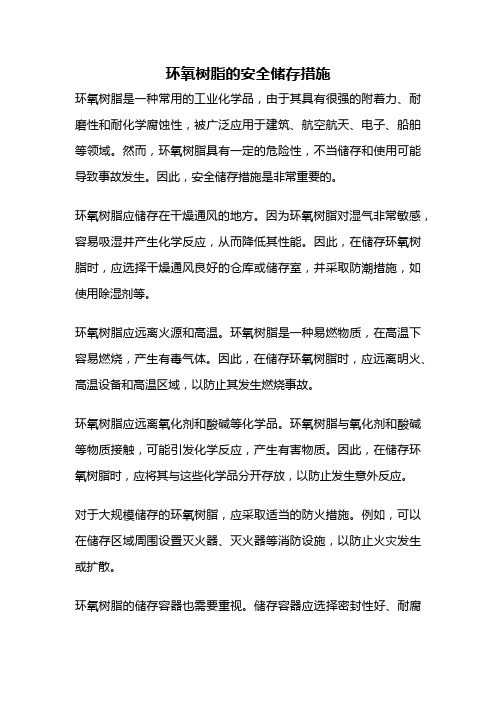 环氧树脂的安全储存措施

环氧树脂是一种常用的工业化学品，由于其具有很强的附着力、耐磨性和耐化学腐蚀性，被广泛应用于建筑、航空航天、电子、船舶等领域。然而，环氧树脂具有一定的危险性，不当储存和使用可能导致事故发生。因此，安全储存措施是非常重要的。

环氧树脂应储存在干燥通风的地方。因为环氧树脂对湿气非常敏感，容易吸湿并产生化学反应，从而降低其性能。因此，在储存环氧树脂时，应选择干燥通风良好的仓库或储存室，并采取防潮措施，如使用除湿剂等。

环氧树脂应远离火源和高温。环氧树脂是一种易燃物质，在高温下容易燃烧，产生有毒气体。因此，在储存环氧树脂时，应远离明火、高温设备和高温区域，以防止其发生燃烧事故。

环氧树脂应远离氧化剂和酸碱等化学品。环氧树脂与氧化剂和酸碱等物质接触，可能引发化学反应，产生有害物质。因此，在储存环氧树脂时，应将其与这些化学品分开存放，以防止发生意外反应。

对于大规模储存的环氧树脂，应采取适当的防火措施。例如，可以在储存区域周围设置灭火器、灭火器等消防设施，以防止火灾发生或扩散。

环氧树脂的储存容器也需要重视。储存容器应选择密封性好、耐腐